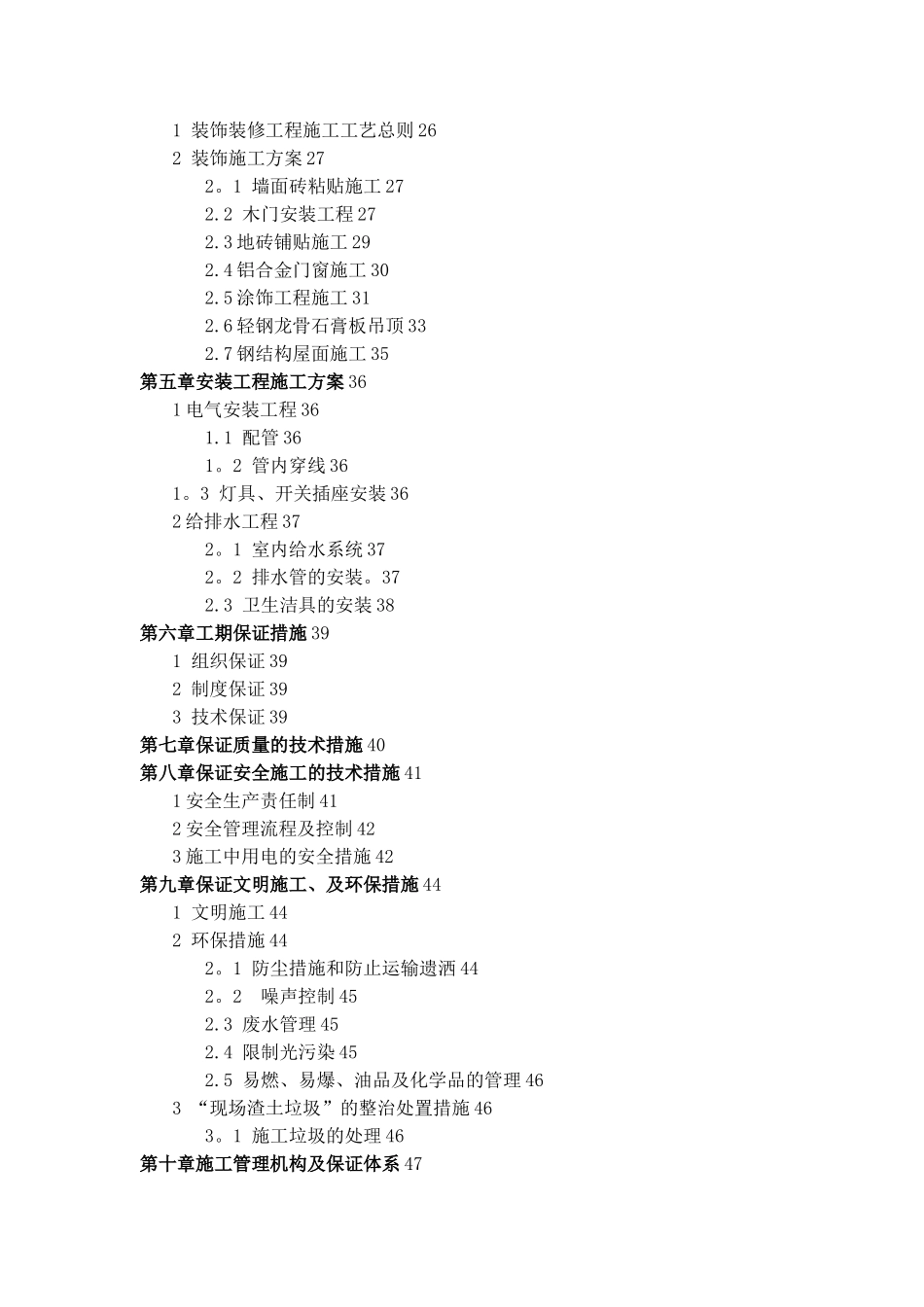 1 装饰装修工程施工工艺总则 26
2 装饰施工方案 27
2。1 墙面砖粘贴施工 27
2.2 木门安装工程 27
2.3 地砖铺贴施工 29
2.4 铝合金门窗施工 30
2.5 涂饰工程施工 31
2.6 轻钢龙骨石膏板吊顶 33
2.7 钢结构屋面施工 35
第五章安装工程施工方案 36
1 电气安装工程 36
1.1 配管 36
1。2 管内穿线 36
1。3 灯具、开关插座安装 36
2 给排水工程 37
2。1 室内给水系统 37
2。2 排水管的安装。37
2.3 卫生洁具的安装 38
第六章工期保证措施 39
1 组织保证 39
2 制度保证 39
3 技术保证 39
第七章保证质量的技术措施 40
第八章保证安全施工的技术措施 41
1 安全生产责任制 41
2 安全管理流程及控制 42
3 施工中用电的安全措施 42
第九章保证文明施工、及环保措施 44
1 文明施工 44
2 环保措施 44
2。1 防尘措施和防止运输遗洒 44
2。2 噪声控制 45
2.3 废水管理 45
2.4 限制光污染 45
2.5 易燃、易爆、油品及化学品的管理 46
3 “现场渣土垃圾”的整治处置措施 46
3。1 施工垃圾的处理 46
第十章施工管理机构及保证体系 47